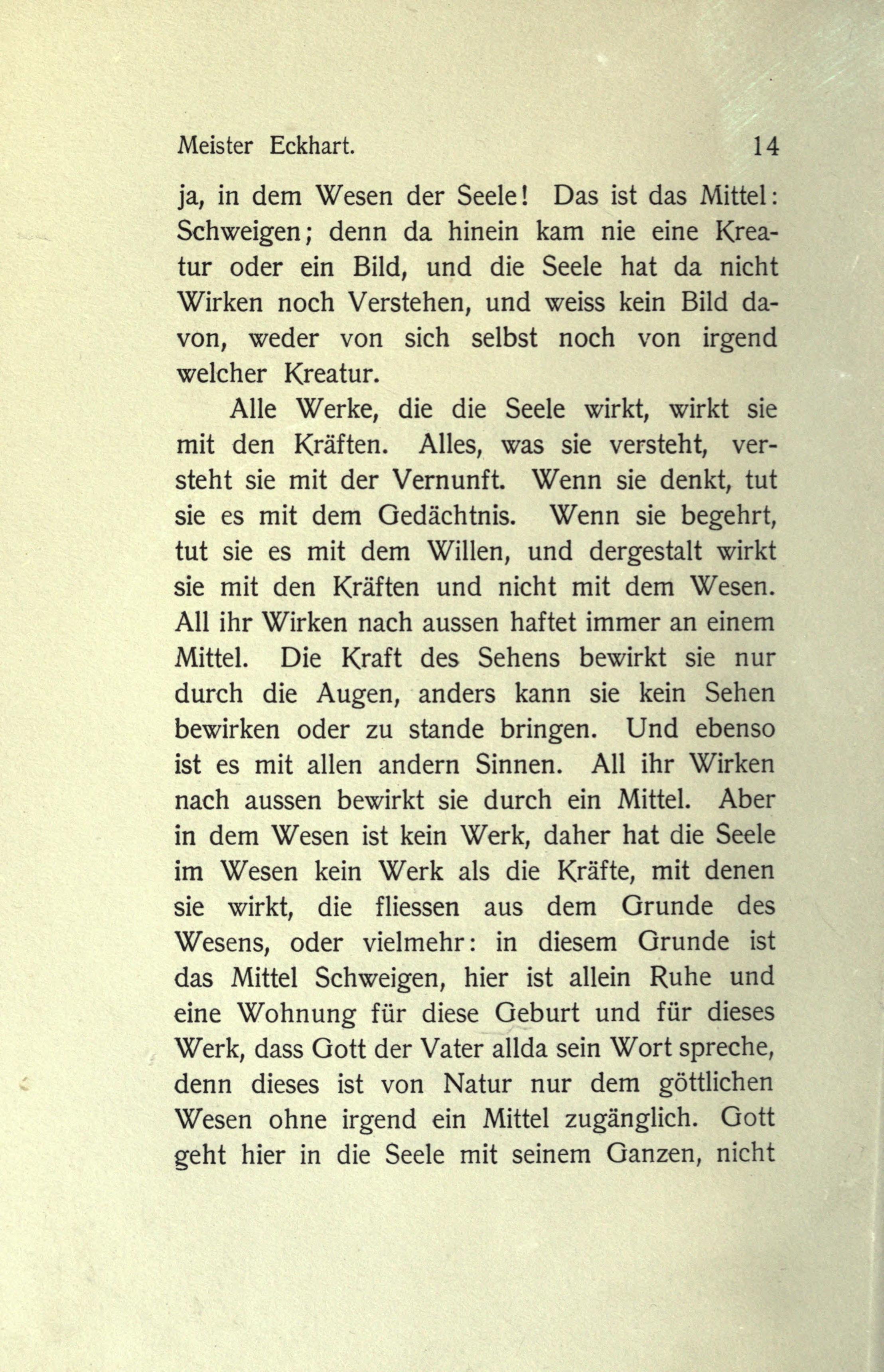 Meister Eckhart. 14

ja, in dem Wesen der Seele! Das ist das Mittel: Schweigen; denn da hinein kam nie eine Kreatur oder ein Bild, und die Seele hat da nicht Wirken noch Verstehen, und weiss kein Bild davon, weder von sich selbst noch von irgend welcher Kreatur.

Alle Werke, die die Seele wirkt, wirkt sie mit den Kräften. Alles, was sie versteht, versteht sie mit der Vernunft. Wenn sie denkt, tut sie es mit dem Gedächtnis. Wenn sie begehrt, tut sie es mit dem Willen, und dergestalt wirkt sie mit den Kräften und nicht mit dem Wesen. All ihr Wirken nach aussen haftet immer an einem Mittel. Die Kraft des Sehens bewirkt sie nur durch die Augen, anders kann sie kein Sehen bewirken oder zu stande bringen. Und ebenso ist es mit allen andern Sinnen. All ihr Wirken nach aussen bewirkt sie durch ein Mittel. Aber in dem Wesen ist kein Werk, daher hat die Seele im Wesen kein Werk als die Kräfte, mit denen sie wirkt, die fliessen aus dem Grunde des Wesens, oder vielmehr: in diesem Grunde ist das Mittel Schweigen, hier ist allein Ruhe und eine Wohnung für diese Geburt und für dieses Werk, dass Gott der Vater allda sein Wort spreche, denn dieses ist von Natur nur dem göttlichen Wesen ohne irgend ein Mittel zugänglich. Gott geht hier in die Seele mit seinem Ganzen, nicht